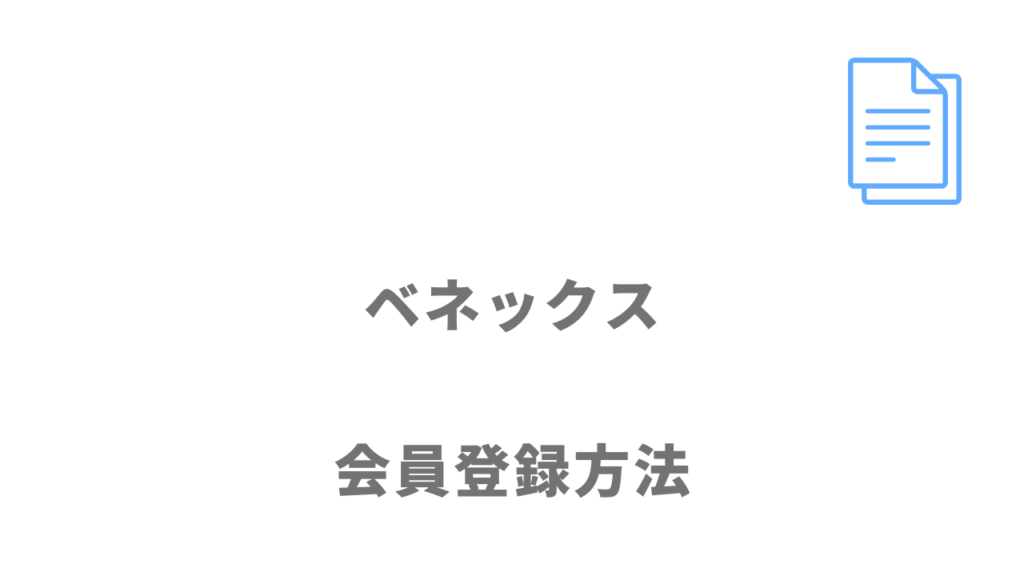 ベネックス

会員登録方法